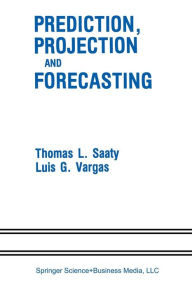 PREDICTION, PROJECTION AND FORECASTING

Thomas L. Saaty
Luis G. Vargas

Springer Science+Business Media, LLC